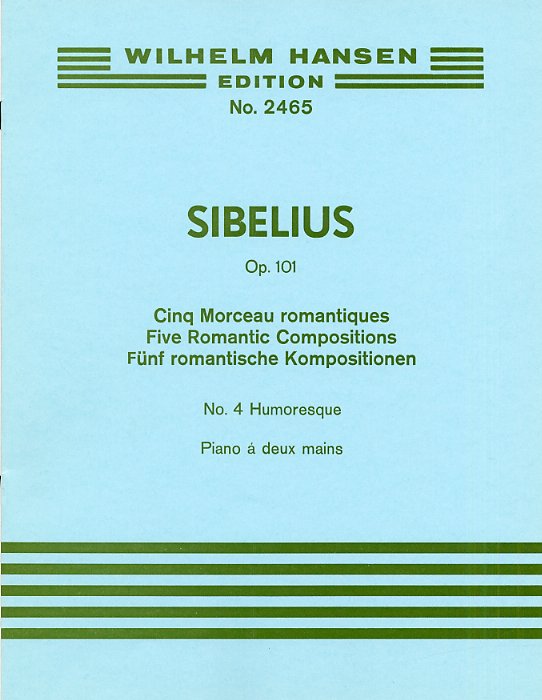 WILHELM HANSEN
EDITION
No. 2465

SIBELIUS

Op. 101

Cinq Morceau romantiques
Five Romantic Compositions
Fünf romantische Kompositionen

No. 4 Humoresque

Piano á deux mains